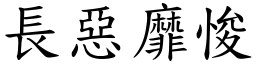 長惡靡悛